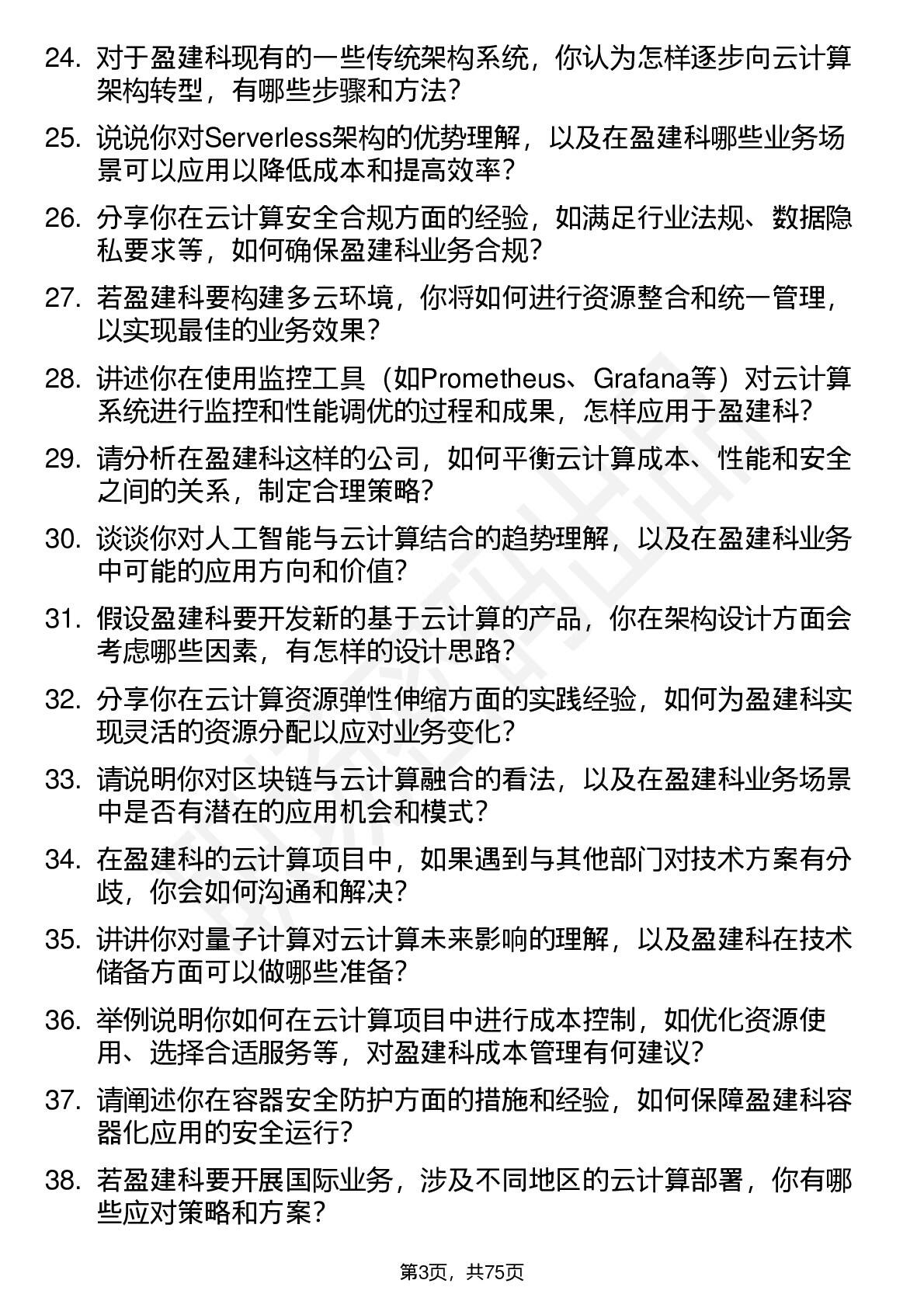 24. 对于盈建科现有的一些传统架构系统，你认为怎样逐步向云计算架构转型，有哪些步骤和方法？

25. 说说你对Serverless架构的优势理解，以及在盈建科哪些业务场景可以应用以降低成本和提高效率？

26. 分享你在云计算安全合规方面的经验，如满足行业法规、数据隐私要求等，如何确保盈建科业务合规？

27. 若盈建科要构建多云环境，你将如何进行资源整合和统一管理，以实现最佳的业务效果？

28. 讲述你在使用监控工具（如Prometheus、Grafana等）对云计算系统进行监控和性能调优的过程和成果，怎样应用于盈建科？

29. 请分析在盈建科这样的公司，如何平衡云计算成本、性能和安全之间的关系，制定合理策略？

30. 谈谈你对人工智能与云计算结合的趋势理解，以及在盈建科业务中可能的应用方向和价值？

31. 假设盈建科要开发新的基于云计算的产品，你在架构设计方面会考虑哪些因素，有怎样的设计思路？

32. 分享你在云计算资源弹性伸缩方面的实践经验，如何为盈建科实现灵活的资源分配以应对业务变化？

33. 请说明你对区块链与云计算融合的看法，以及在盈建科业务场景中是否有潜在的应用机会和模式？

34. 在盈建科的云计算项目中，如果遇到与其他部门对技术方案有分歧，你会如何沟通和解决？

35. 讲讲你对量子计算对云计算未来影响的理解，以及盈建科在技术储备方面可以做哪些准备？

36. 举例说明你如何在云计算项目中进行成本控制，如优化资源使用、选择合适服务等，对盈建科成本管理有何建议？

37. 请阐述你在容器安全防护方面的措施和经验，如何保障盈建科容器化应用的安全运行？

38. 若盈建科要开展国际业务，涉及不同地区的云计算部署，你有哪些应对策略和方案？

第3页，共75页